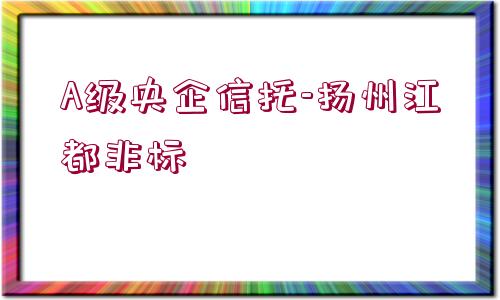 A级央企信托-扬州江都非标